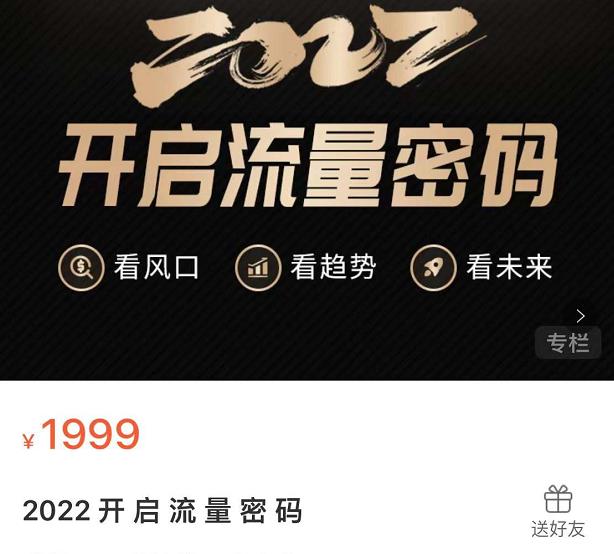 2022

开启流量密码

看风口 看趋势 看未来

专栏

¥1999

2022 开启流量密码

送好友